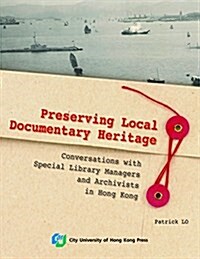 Preserving Local Documentary Heritage

Conversations with Special Library Managers and Archivists in Hong Kong

Patrick LO

City University of Hong Kong Press